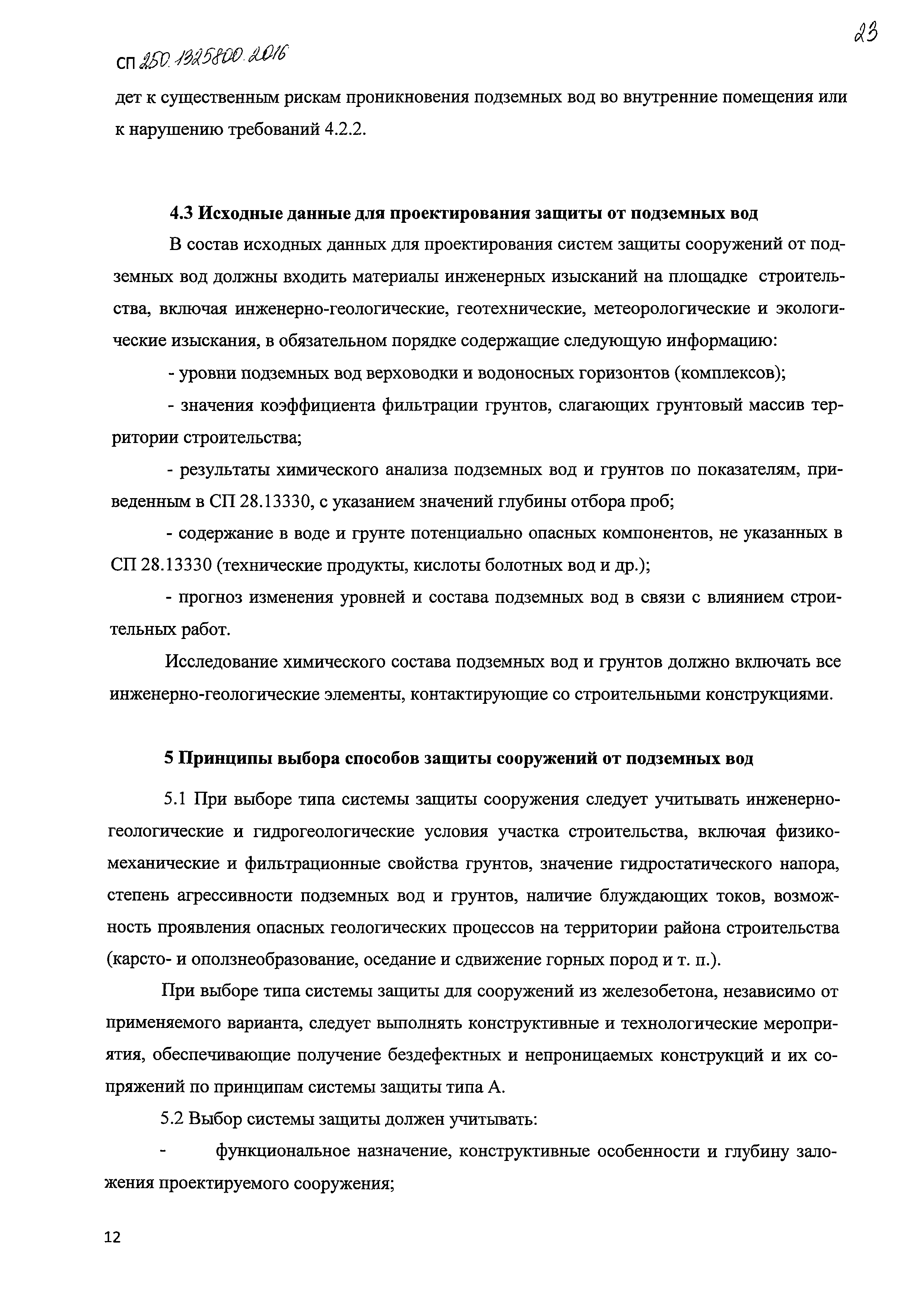 23

СП 250.1325800.2016

дет к существенным рискам проникновения подземных вод во внутренние помещения или к нарушению требований 4.2.2.

4.3 Исходные данные для проектирования защиты от подземных вод

В состав исходных данных для проектирования систем защиты сооружений от подземных вод должны входить материалы инженерных изысканий на площадке строительства, включая инженерно-геологические, геотехнические, метеорологические и экологические изыскания, в обязательном порядке содержащие следующую информацию:

- уровни подземных вод верховодки и водоносных горизонтов (комплексов);

- значения коэффициента фильтрации грунтов, слагающих грунтовый массив территории строительства;

- результаты химического анализа подземных вод и грунтов по показателям, приведенным в СП 28.13330, с указанием значений глубины отбора проб;

- содержание в воде и грунте потенциально опасных компонентов, не указанных в СП 28.13330 (технические продукты, кислоты болотных вод и др.);

- прогноз изменения уровней и состава подземных вод в связи с влиянием строительных работ.

Исследование химического состава подземных вод и грунтов должно включать все инженерно-геологические элементы, контактирующие со строительными конструкциями.

5 Принципы выбора способов защиты сооружений от подземных вод

5.1 При выборе типа системы защиты сооружения следует учитывать инженерно-геологические и гидрогеологические условия участка строительства, включая физико-механические и фильтрационные свойства грунтов, значение гидростатического напора, степень агрессивности подземных вод и грунтов, наличие блуждающих токов, возможность проявления опасных геологических процессов на территории района строительства (карсто- и оползнеобразование, оседание и сдвижение горных пород и т. п.).

При выборе типа системы защиты для сооружений из железобетона, независимо от применяемого варианта, следует выполнять конструктивные и технологические мероприятия, обеспечивающие получение бездефектных и непроницаемых конструкций и их сопряжений по принципам системы защиты типа А.

5.2 Выбор системы защиты должен учитывать:

- функциональное назначение, конструктивные особенности и глубину заложения проектируемого сооружения;

12